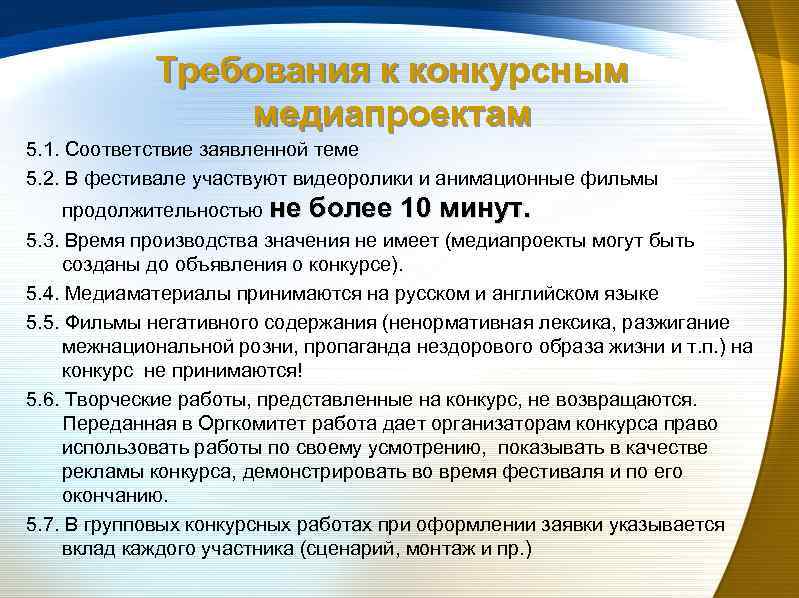 Требования к конкурсным медиапроектам

5.1. Соответствие заявленной теме

5.2. В фестивале участвуют видеоролики и анимационные фильмы продолжительностью не более 10 минут.

5.3. Время производства значения не имеет (медиапроекты могут быть созданы до объявления о конкурсе).

5.4. Медиаматериалы принимаются на русском и английском языке

5.5. Фильмы негативного содержания (ненормативная лексика, разжигание межнациональной розни, пропаганда нездорового образа жизни и т.п.) на конкурс не принимаются!

5.6. Творческие работы, представленные на конкурс, не возвращаются. Переданная в Оргкомитет работа дает организаторам конкурса право использовать работы по своему усмотрению, показывать в качестве рекламы конкурса, демонстрировать во время фестиваля и по его окончанию.

5.7. В групповых конкурсных работах при оформлении заявки указывается вклад каждого участника (сценарий, монтаж и пр.)